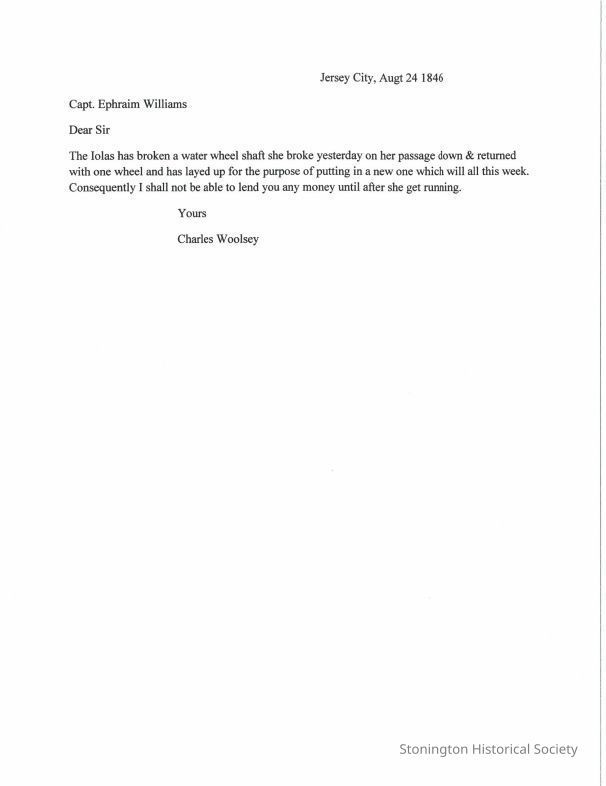 Jersey City, Augt 24 1846

Capt. Ephraim Williams

Dear Sir

The Iolas has broken a water wheel shaft she broke yesterday on her passage down & returned with one wheel and has layed up for the purpose of putting in a new one which will all this week. Consequently I shall not be able to lend you any money until after she get running.

Yours

Charles Woolsey

Stonington Historical Society